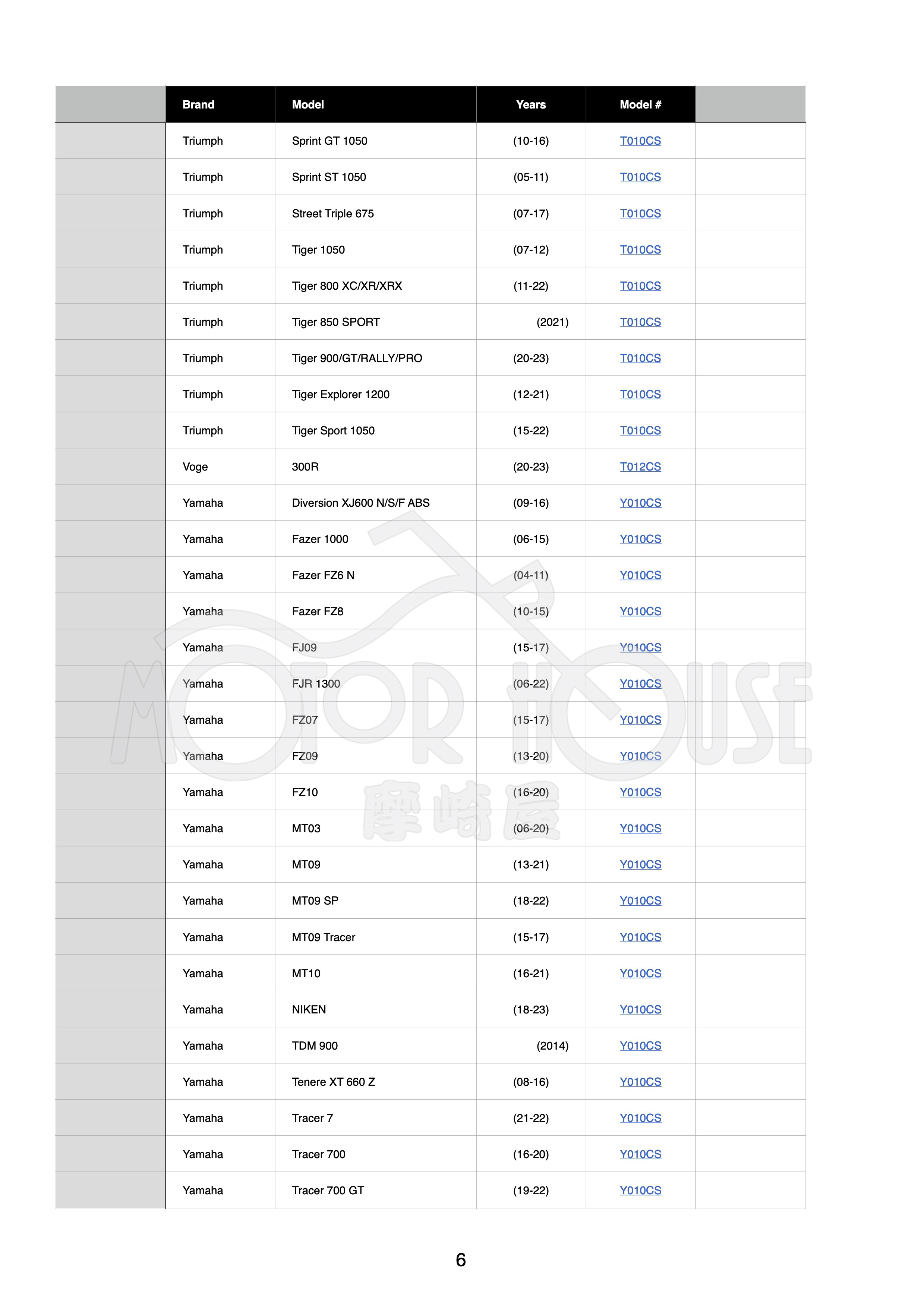 | Brand | Model | Years | Model # |
|---|---|---|---|
| Triumph | Sprint GT 1050 | (10-16) | T010CS |
| Triumph | Sprint ST 1050 | (05-11) | T010CS |
| Triumph | Street Triple 675 | (07-17) | T010CS |
| Triumph | Tiger 1050 | (07-12) | T010CS |
| Triumph | Tiger 800 XC/XR/XRX | (11-22) | T010CS |
| Triumph | Tiger 850 SPORT | (2021) | T010CS |
| Triumph | Tiger 900/GT/RALLY/PRO | (20-23) | T010CS |
| Triumph | Tiger Explorer 1200 | (12-21) | T010CS |
| Triumph | Tiger Sport 1050 | (15-22) | T010CS |
| Voge | 300R | (20-23) | T012CS |
| Yamaha | Diversion XJ600 N/S/F ABS | (09-16) | Y010CS |
| Yamaha | Fazer 1000 | (06-15) | Y010CS |
| Yamaha | Fazer FZ6 N | (04-11) | Y010CS |
| Yamaha | Fazer FZ8 | (10-15) | Y010CS |
| Yamaha | FJ09 | (15-17) | Y010CS |
| Yamaha | FJR 1300 | (06-22) | Y010CS |
| Yamaha | FZ07 | (15-17) | Y010CS |
| Yamaha | FZ09 | (13-20) | Y010CS |
| Yamaha | FZ10 | (16-20) | Y010CS |
| Yamaha | MT03 | (06-20) | Y010CS |
| Yamaha | MT09 | (13-21) | Y010CS |
| Yamaha | MT09 SP | (18-22) | Y010CS |
| Yamaha | MT09 Tracer | (15-17) | Y010CS |
| Yamaha | MT10 | (16-21) | Y010CS |
| Yamaha | NIKEN | (18-23) | Y010CS |
| Yamaha | TDM 900 | (2014) | Y010CS |
| Yamaha | Tenere XT 660 Z | (08-16) | Y010CS |
| Yamaha | Tracer 7 | (21-22) | Y010CS |
| Yamaha | Tracer 700 | (16-20) | Y010CS |
| Yamaha | Tracer 700 GT | (19-22) | Y010CS |

MOTOR HOUSE
摩崎屋

6